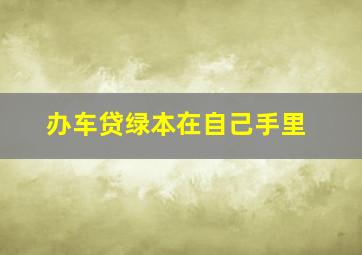 办车贷绿本在自己手里